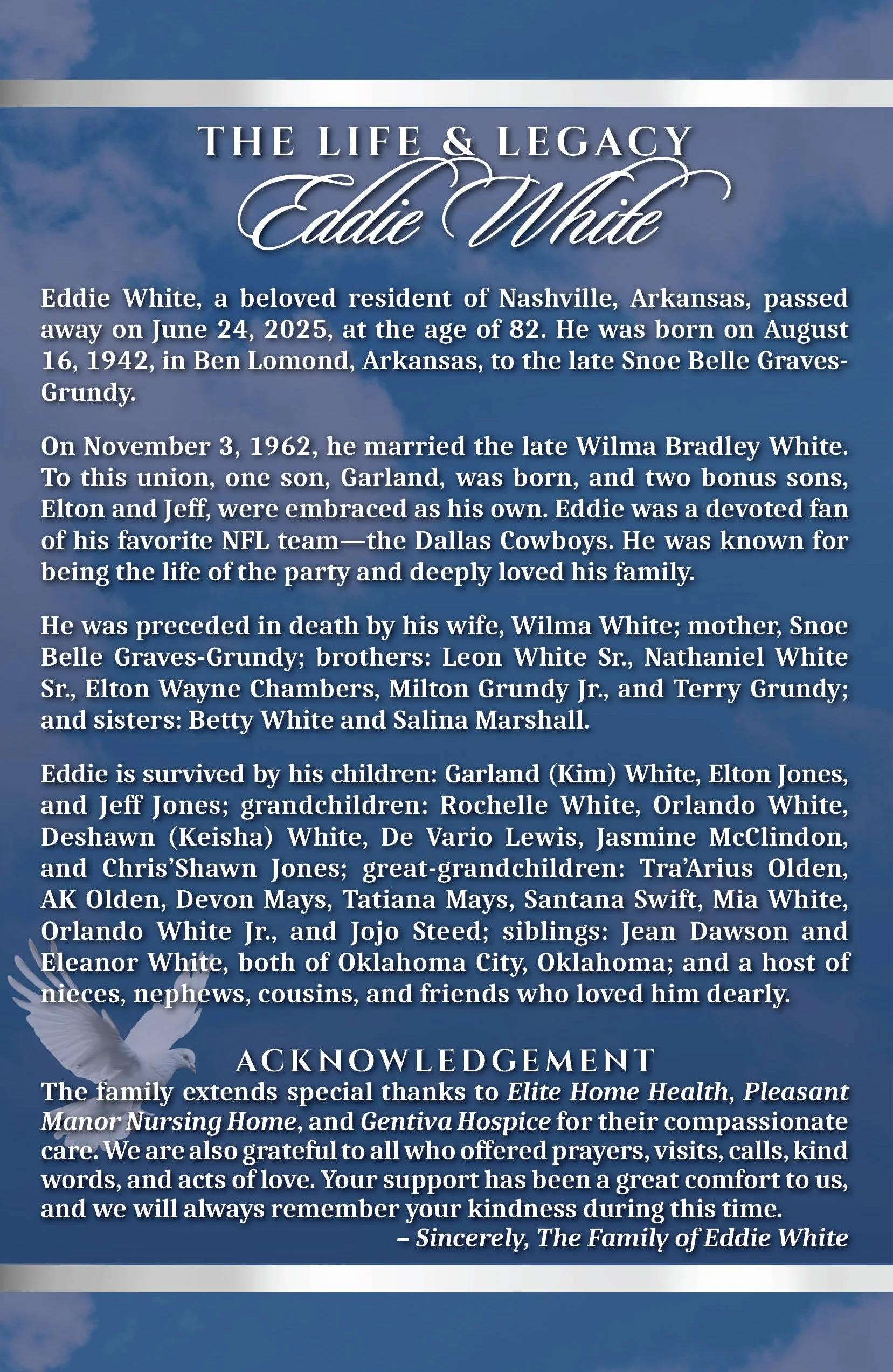 THE LIFE & LEGACY
Eddie White

Eddie White, a beloved resident of Nashville, Arkansas, passed away on June 24, 2025, at the age of 82. He was born on August 16, 1942, in Ben Lomond, Arkansas, to the late Snoe Belle Graves-Grundy.

On November 3, 1962, he married the late Wilma Bradley White. To this union, one son, Garland, was born, and two bonus sons, Elton and Jeff, were embraced as his own. Eddie was a devoted fan of his favorite NFL team—the Dallas Cowboys. He was known for being the life of the party and deeply loved his family.

He was preceded in death by his wife, Wilma White; mother, Snoe Belle Graves-Grundy; brothers: Leon White Sr., Nathaniel White Sr., Elton Wayne Chambers, Milton Grundy Jr., and Terry Grundy; and sisters: Betty White and Salina Marshall.

Eddie is survived by his children: Garland (Kim) White, Elton Jones, and Jeff Jones; grandchildren: Rochelle White, Orlando White, Deshawn (Keisha) White, De Vario Lewis, Jasmine McClindon, and Chris'Shawn Jones; great-grandchildren: Tra'Arius Olden, AK Olden, Devon Mays, Tatiana Mays, Santana Swift, Mia White, Orlando White Jr., and Jojo Steed; siblings: Jean Dawson and Eleanor White, both of Oklahoma City, Oklahoma; and a host of nieces, nephews, cousins, and friends who loved him dearly.

ACKNOWLEDGEMENT

The family extends special thanks to Elite Home Health, Pleasant Manor Nursing Home, and Gentiva Hospice for their compassionate care. We are also grateful to all who offered prayers, visits, calls, kind words, and acts of love. Your support has been a great comfort to us, and we will always remember your kindness during this time.

– Sincerely, The Family of Eddie White